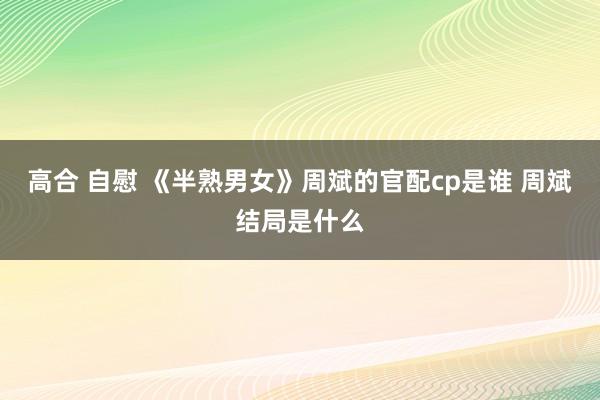 高合 自慰 《半熟男女》周斌的官配cp是谁 周斌结局是什么